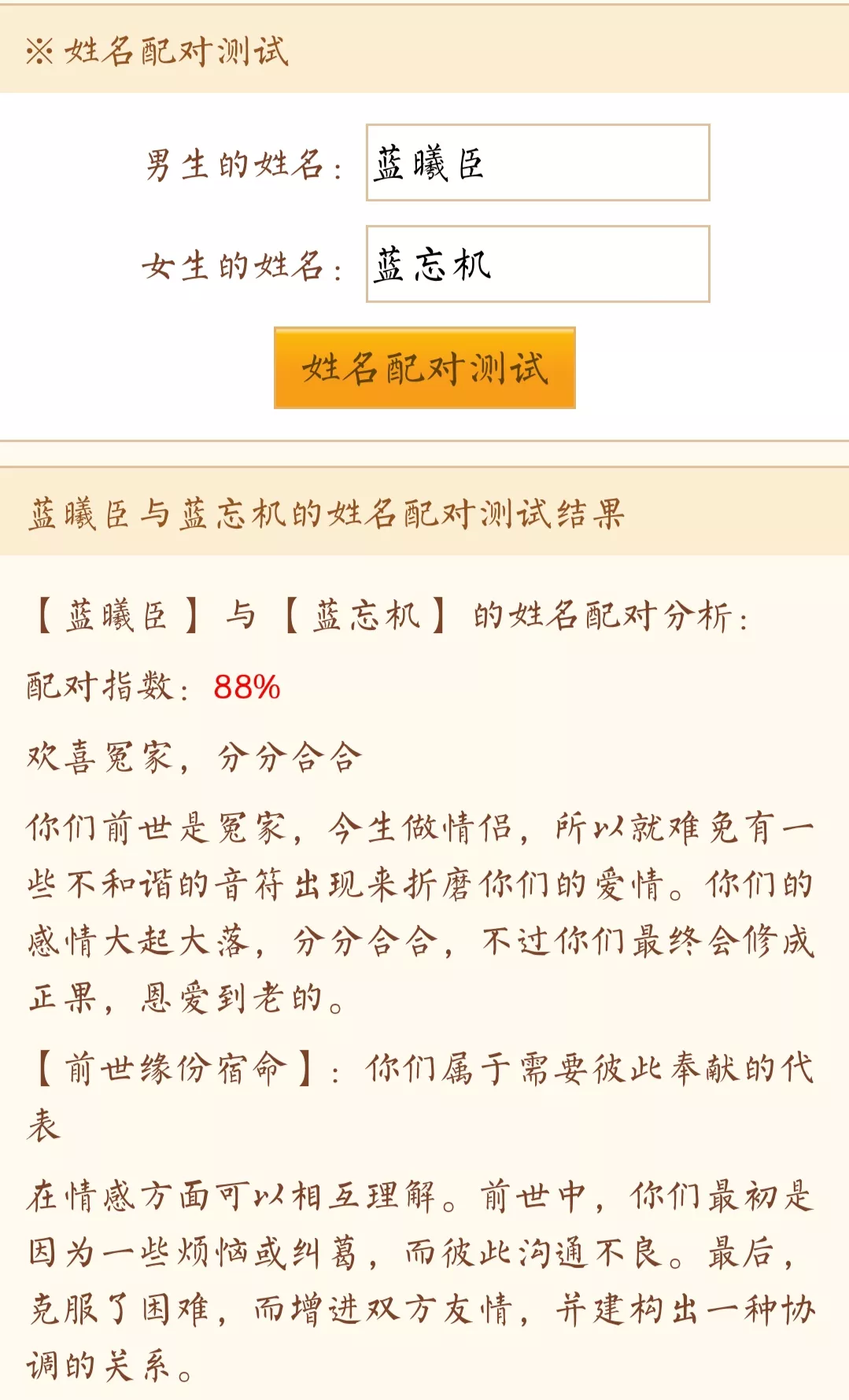 ※ 姓名配对测试

男生的姓名： 蓝曦臣

女生的姓名： 蓝忘机

姓名配对测试

蓝曦臣与蓝忘机的姓名配对测试结果

【蓝曦臣】与【蓝忘机】的姓名配对分析：

配对指数：88%

欢喜冤家，分分合合

你们前世是冤家，今生做情侣，所以就难免有一些不和谐的音符出现来折磨你们的爱情。你们的感情大起大落，分分合合，不过你们最终会修成正果，恩爱到老的。

【前世缘份宿命】：你们属于需要彼此奉献的代表

在情感方面可以相互理解。前世中，你们最初是因为一些烦恼或纠葛，而彼此沟通不良。最后，克服了困难，而增进双方友情，并建构出一种协调的关系。